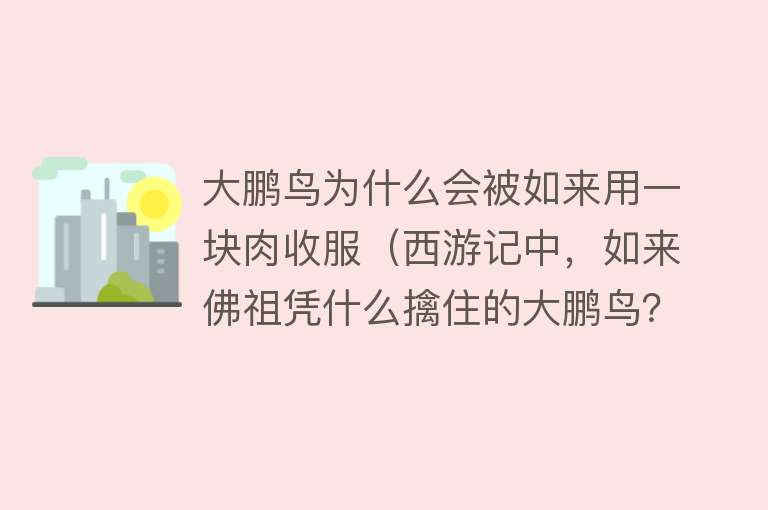 大鹏鸟为什么会被如来用一块肉收服（西游记中，如来佛祖凭什么擒住的大鹏鸟?